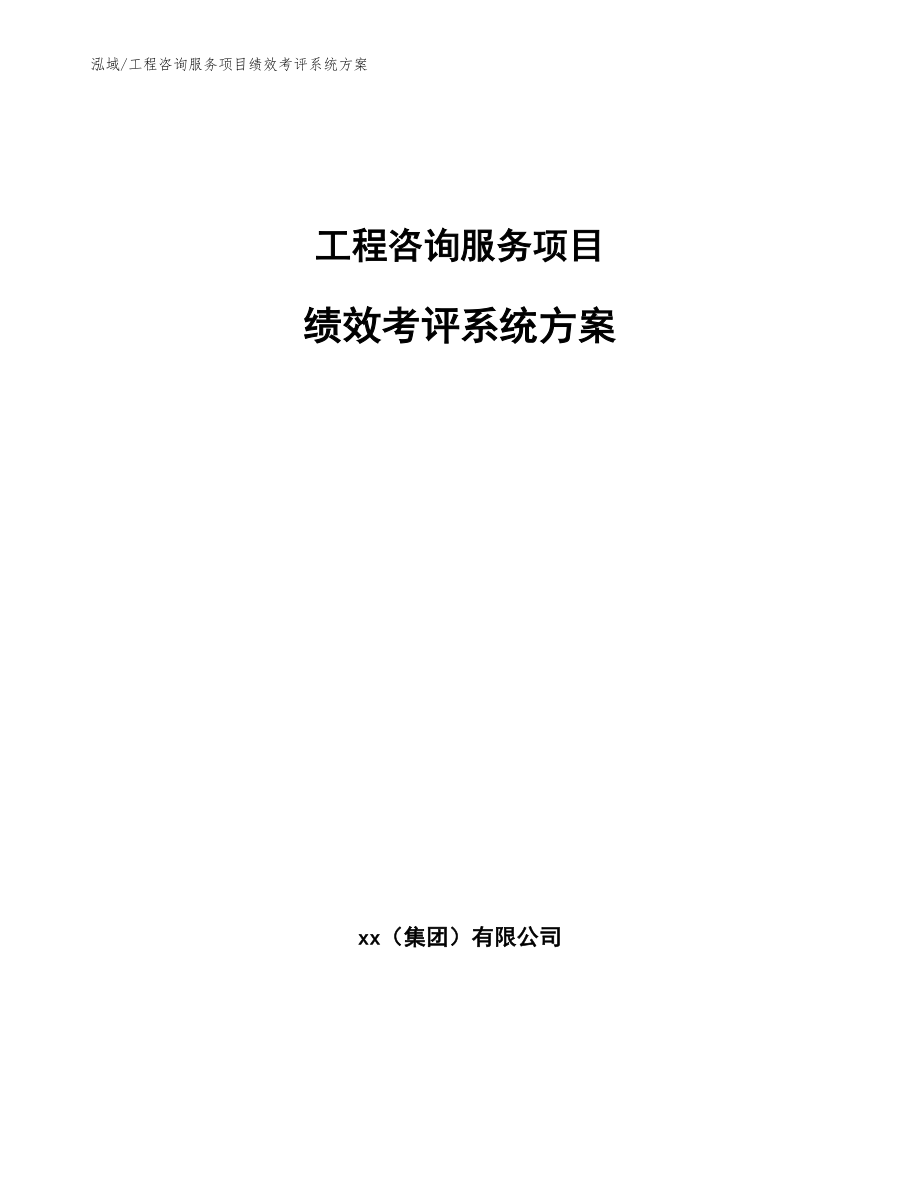 泓域/工程咨询服务项目绩效考评系统方案

工程咨询服务项目

绩效考评系统方案

xx（集团）有限公司